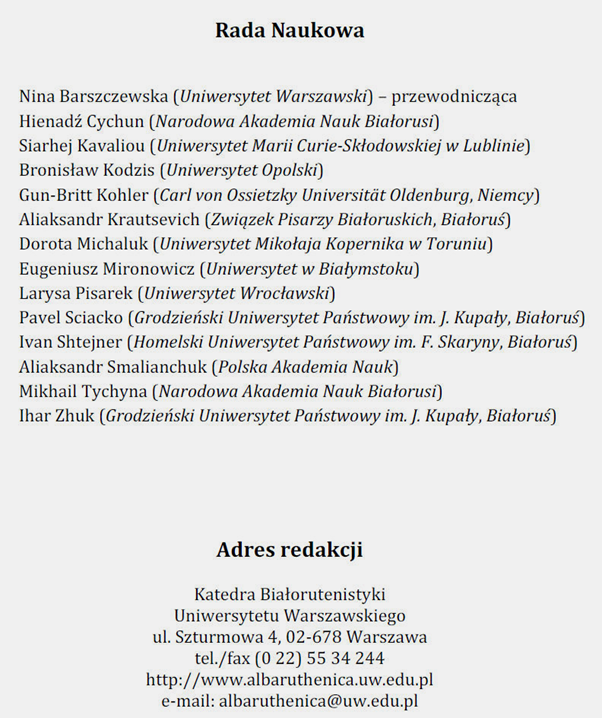 Rada Naukowa

Nina Barszczewska (Uniwersytet Warszawski) – przewodnicząca
Hienadź Cychun (Narodowa Akademia Nauk Białorusi)
Siarhej Kavaliou (Uniwersytet Marii Curie-Skłodowskiej w Lublinie)
Bronisław Kodzis (Uniwersytet Opolski)
Gun-Britt Kohler (Carl von Ossietzky Universität Oldenburg, Niemcy)
Aliaksandr Krautsevich (Związek Pisarzy Białoruskich, Białoruś)
Dorota Michaluk (Uniwersytet Mikołaja Kopernika w Toruniu)
Eugeniusz Mironowicz (Uniwersytet w Białymstoku)
Larysa Pisarek (Uniwersytet Wrocławski)
Pavel Sciacko (Grodzieński Uniwersytet Państwowy im. J. Kupały, Białoruś)
Ivan Shtejner (Homelski Uniwersytet Państwowy im. F. Skaryny, Białoruś)
Aliaksandr Smalianchuk (Polska Akademia Nauk)
Mikhail Tychyna (Narodowa Akademia Nauk Białorusi)
Ihar Zhuk (Grodzieński Uniwersytet Państwowy im. J. Kupały, Białoruś)

Adres redakcji

Katedra Białorutenistyki
Uniwersytetu Warszawskiego
ul. Szturmowa 4, 02-678 Warszawa
tel./fax (0 22) 55 34 244
http://www.albaruthenica.uw.edu.pl
e-mail: albaruthenica@uw.edu.pl